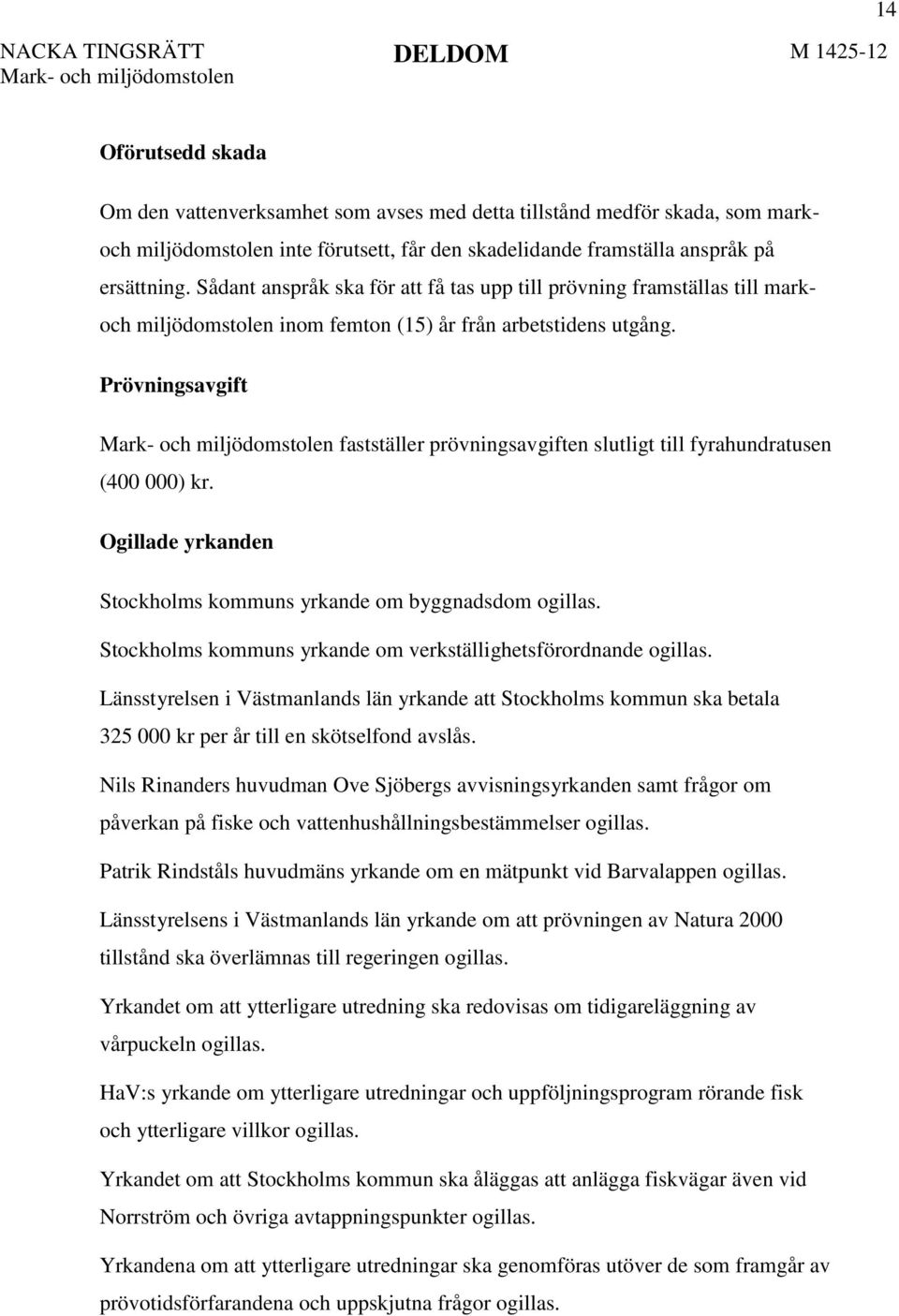 14

NACKA TINGSRÄTT
Mark- och miljödomstolen

DELDOM

M 1425-12

Oförutsedd skada

Om den vattenverksamhet som avses med detta tillstånd medför skada, som mark- och miljödomstolen inte förutsett, får den skadelidande framställa anspråk på ersättning. Sådant anspråk ska för att få tas upp till prövning framställas till mark- och miljödomstolen inom femton (15) år från arbetstidens utgång.

Prövningsavgift

Mark- och miljödomstolen fastställer prövningsavgiften slutligt till fyrahundratusen (400 000) kr.

Ogillade yrkanden

Stockholms kommuns yrkande om byggnadsdom ogillas.

Stockholms kommuns yrkande om verkställighetsförordnande ogillas.

Länsstyrelsen i Västmanlands län yrkande att Stockholms kommun ska betala 325 000 kr per år till en skötselfond avslås.

Nils Rinanders huvudman Ove Sjöbergs avvisningsyrkanden samt frågor om påverkan på fiske och vattenhushållningsbestämmelser ogillas.

Patrik Rindståls huvudmäns yrkande om en mätpunkt vid Barvalappen ogillas.

Länsstyrelsens i Västmanlands län yrkande om att prövningen av Natura 2000 tillstånd ska överlämnas till regeringen ogillas.

Yrkandet om att ytterligare utredning ska redovisas om tidigareläggning av vårpuckeln ogillas.

HaV:s yrkande om ytterligare utredningar och uppföljningsprogram rörande fisk och ytterligare villkor ogillas.

Yrkandet om att Stockholms kommun ska åläggas att anlägga fiskvägar även vid Norrström och övriga avtappningspunkter ogillas.

Yrkandena om att ytterligare utredningar ska genomföras utöver de som framgår av prövotidsförfarandena och uppskjutna frågor ogillas.